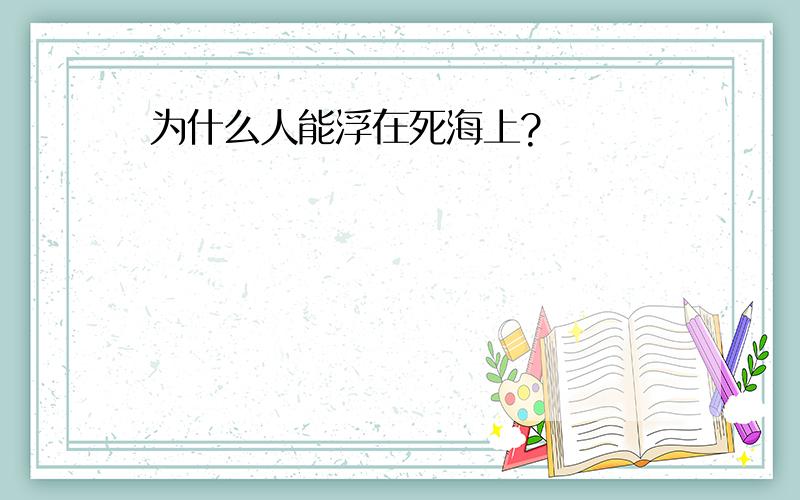 为什么人能浮在死海上?